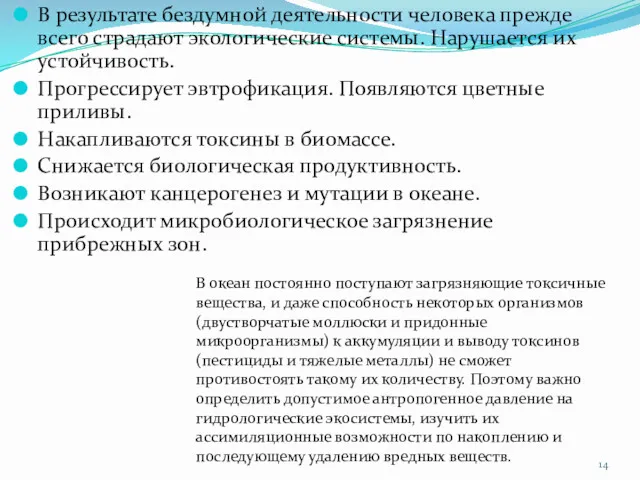 В результате бездумной деятельности человека прежде всего страдают экологические системы. Нарушается их устойчивость.

Прогрессирует эвтрофикация. Появляются цветные приливы.

Накапливаются токсины в биомассе.

Снижается биологическая продуктивность.

Возникают канцерогенез и мутации в океане.

Происходит микробиологическое загрязнение прибрежных зон.

В океан постоянно поступают загрязняющие токсичные вещества, и даже способность некоторых организмов (двустворчатые моллюски и придонные микроорганизмы) к аккумуляции и выводу токсинов (пестициды и тяжелые металлы) не сможет противостоять такому их количеству. Поэтому важно определить допустимое антропогенное давление на гидрологические экосистемы, изучить их ассимиляционные возможности по накоплению и последующему удалению вредных веществ.

14